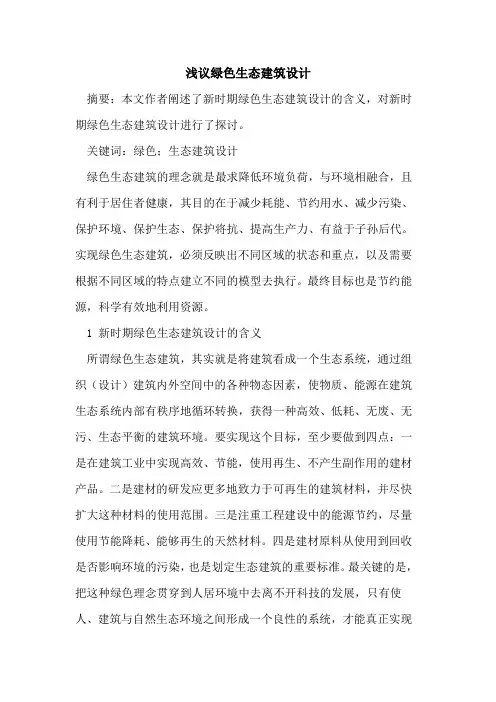 浅议绿色生态建筑设计

摘要：本文作者阐述了新时期绿色生态建筑设计的含义，对新时期绿色生态建筑设计进行了探讨。

关键词：绿色；生态建筑设计

绿色生态建筑的理念就是最求降低环境负荷，与环境相融合，且有利于居住者健康，其目的在于减少耗能、节约用水、减少污染、保护环境、保护生态、保护将抗、提高生产力、有益于子孙后代。实现绿色生态建筑，必须反映出不同区域的状态和重点，以及需要根据不同区域的特点建立不同的模型去执行。最终目标也是节约能源，科学有效地利用资源。

1 新时期绿色生态建筑设计的含义

所谓绿色生态建筑，其实就是将建筑看成一个生态系统，通过组织（设计）建筑内外空间中的各种物态因素，使物质、能源在建筑生态系统内部有秩序地循环转换，获得一种高效、低耗、无废、无污、生态平衡的建筑环境。要实现这个目标，至少要做到四点：一是在建筑工业中实现高效、节能，使用再生、不产生副作用的建材产品。二是建材的研发应更多地致力于可再生的建筑材料，并尽快扩大这种材料的使用范围。三是注重工程建设中的能源节约，尽量使用节能降耗、能够再生的天然材料。四是建材原料从使用到回收是否影响环境的污染，也是划定生态建筑的重要标准。最关键的是，把这种绿色理念贯穿到人居环境中去离不开科技的发展，只有使人、建筑与自然生态环境之间形成一个良性的系统，才能真正实现